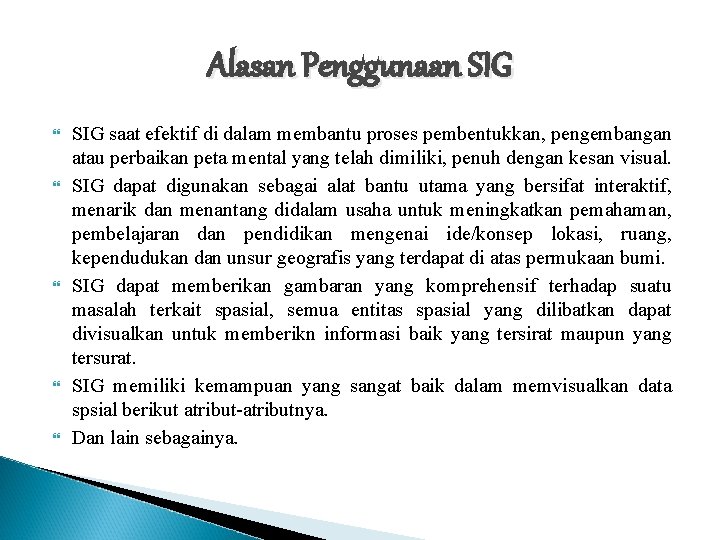 Alasan Penggunaan SIG

SIG saat efektif di dalam membantu proses pembentukkan, pengembangan atau perbaikan peta mental yang telah dimiliki, penuh dengan kesan visual.

SIG dapat digunakan sebagai alat bantu utama yang bersifat interaktif, menarik dan menantang didalam usaha untuk meningkatkan pemahaman, pembelajaran dan pendidikan mengenai ide/konsep lokasi, ruang, kependudukan dan unsur geografis yang terdapat di atas permukaan bumi.

SIG dapat memberikan gambaran yang komprehensif terhadap suatu masalah terkait spasial, semua entitas spasial yang dilibatkan dapat divisualkan untuk memberikn informasi baik yang tersirat maupun yang tersurat.

SIG memiliki kemampuan yang sangat baik dalam memvisualkan data spsial berikut atribut-atributnya.

Dan lain sebagainya.